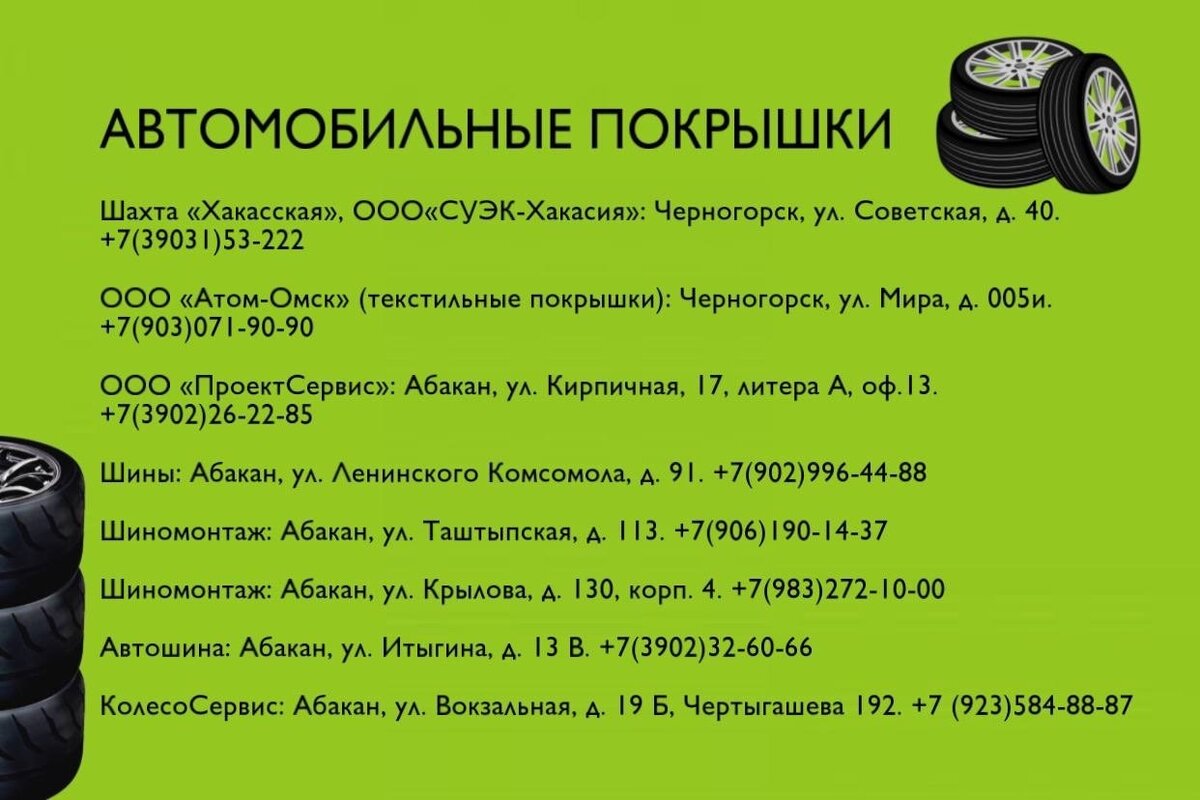 АВТОМОБИЛЬНЫЕ ПОКРЫШКИ

Шахта «Хакасская», ООО«СУЭК-Хакасия»: Черногорск, ул. Советская, д. 40. +7(39031)53-222

ООО «Атом-Омск» (текстильные покрышки): Черногорск, ул. Мира, д. 005и. +7(903)071-90-90

ООО «ПроектСервис»: Абакан, ул. Кирпичная, 17, литера А, оф.13. +7(3902)26-22-85

Шины: Абакан, ул. Ленинского Комсомола, д. 91. +7(902)996-44-88

Шиномонтаж: Абакан, ул. Таштыпская, д. 113. +7(906)190-14-37

Шиномонтаж: Абакан, ул. Крылова, д. 130, корп. 4. +7(983)272-10-00

Автошина: Абакан, ул. Итыгина, д. 13 В. +7(3902)32-60-66

КолесоСервис: Абакан, ул. Вокзальная, д. 19 Б, Чертыгашева 192. +7 (923)584-88-87